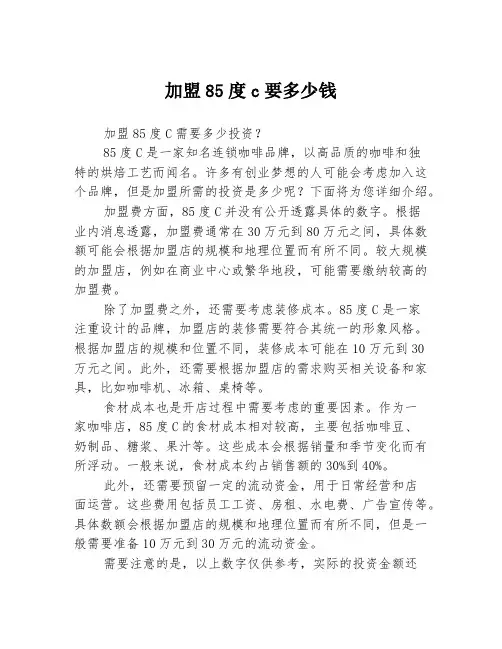 加盟85度c要多少钱

加盟85度C需要多少投资？

85度C是一家知名连锁咖啡品牌，以高品质的咖啡和独特的烘焙工艺而闻名。许多有创业梦想的人可能会考虑加入这个品牌，但是加盟所需的投资是多少呢？下面将为您详细介绍。

加盟费方面，85度C并没有公开透露具体的数字。根据业内消息透露，加盟费通常在30万元到80万元之间，具体数额可能会根据加盟店的规模和地理位置而有所不同。较大规模的加盟店，例如在商业中心或繁华地段，可能需要缴纳较高的加盟费。

除了加盟费之外，还需要考虑装修成本。85度C是一家注重设计的品牌，加盟店的装修需要符合其统一的形象风格。根据加盟店的规模和位置不同，装修成本可能在10万元到30万元之间。此外，还需要根据加盟店的需求购买相关设备和家具，比如咖啡机、冰箱、桌椅等。

食材成本也是开店过程中需要考虑的重要因素。作为一家咖啡店，85度C的食材成本相对较高，主要包括咖啡豆、奶制品、糖浆、果汁等。这些成本会根据销量和季节变化而有所浮动。一般来说，食材成本约占销售额的30%到40%。

此外，还需要预留一定的流动资金，用于日常经营和店面运营。这些费用包括员工工资、房租、水电费、广告宣传等。具体数额会根据加盟店的规模和地理位置而有所不同，但是一般需要准备10万元到30万元的流动资金。

需要注意的是，以上数字仅供参考，实际的投资金额还